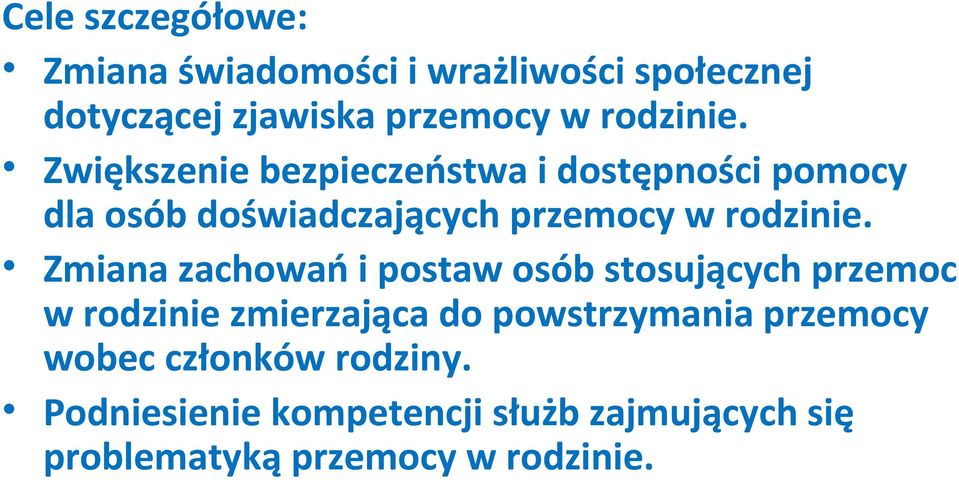 Cele szczegółowe:

• Zmiana świadomości i wrażliwości społecznej dotyczącej zjawiska przemocy w rodzinie.

• Zwiększenie bezpieczeństwa i dostępności pomocy dla osób doświadczających przemocy w rodzinie.

• Zmiana zachowań i postaw osób stosujących przemoc w rodzinie zmierzająca do powstrzymania przemocy wobec członków rodziny.

• Podniesienie kompetencji służb zajmujących się problematyką przemocy w rodzinie.